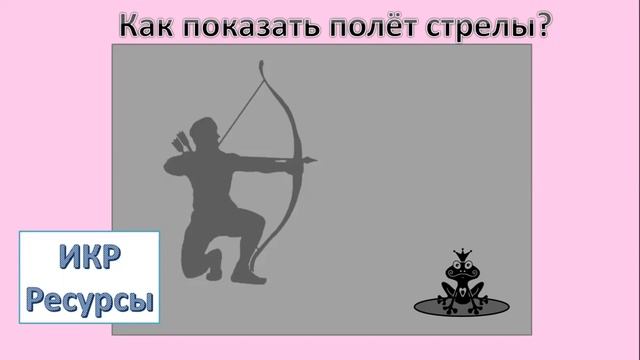 Как показать полёт стрелы?

ИКР
Ресурсы